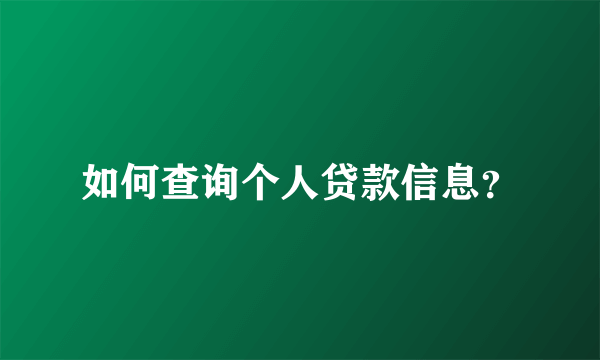 如何查询个人贷款信息?